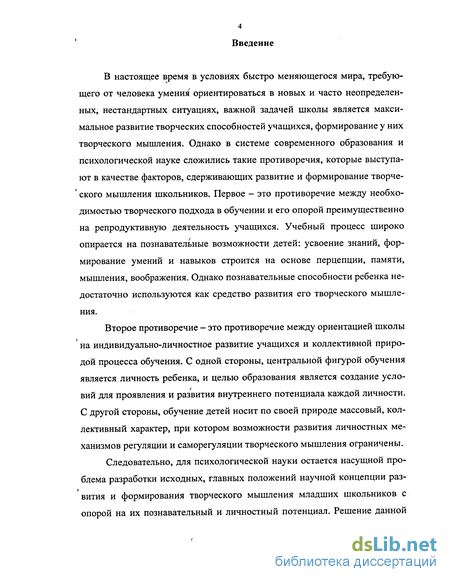 4

Введение

В настоящее время в условиях быстро меняющегося мира, требующего от человека умения ориентироваться в новых и часто неопределенных, нестандартных ситуациях, важной задачей школы является максимальное развитие творческих способностей учащихся, формирование у них творческого мышления. Однако в системе современного образования и психологической науке сложились такие противоречия, которые выступают в качестве факторов, сдерживающих развитие и формирование творческого мышления школьников. Первое – это противоречие между необходимостью творческого подхода в обучении и его опорой преимущественно на репродуктивную деятельность учащихся. Учебный процесс широко опирается на познавательные возможности детей: усвоение знаний, формирование умений и навыков строится на основе перцепции, памяти, мышления, воображения. Однако познавательные способности ребенка недостаточно используются как средство развития его творческого мышления.

Второе противоречие – это противоречие между ориентацией школы на индивидуально-личностное развитие учащихся и коллективной природой процесса обучения. С одной стороны, центральной фигурой обучения является личность ребенка, и целью образования является создание условий для проявления и развития внутреннего потенциала каждой личности. С другой стороны, обучение детей носит по своей природе массовый, коллективный характер, при котором возможности развития личностных механизмов регуляции и саморегуляции творческого мышления ограничены.

Следовательно, для психологической науки остается насущной проблема разработки исходных, главных положений научной концепции развития и формирования творческого мышления младших школьников с опорой на их познавательный и личностный потенциал. Решение данной

dsLib.net
библиотека диссертаций